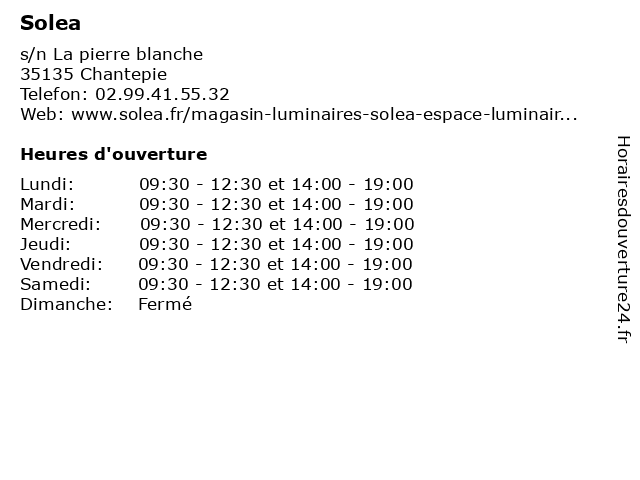 Solea

s/n La pierre blanche
35135 Chantepie
Telefon: 02.99.41.55.32
Web: www.solea.fr/magasin-luminaires-solea-espace-luminair...

Heures d'ouverture

| | |
|---|---|
| Lundi: | 09:30 - 12:30 et 14:00 - 19:00 |
| Mardi: | 09:30 - 12:30 et 14:00 - 19:00 |
| Mercredi: | 09:30 - 12:30 et 14:00 - 19:00 |
| Jeudi: | 09:30 - 12:30 et 14:00 - 19:00 |
| Vendredi: | 09:30 - 12:30 et 14:00 - 19:00 |
| Samedi: | 09:30 - 12:30 et 14:00 - 19:00 |
| Dimanche: | Fermé |

Horairesdouverture24.fr